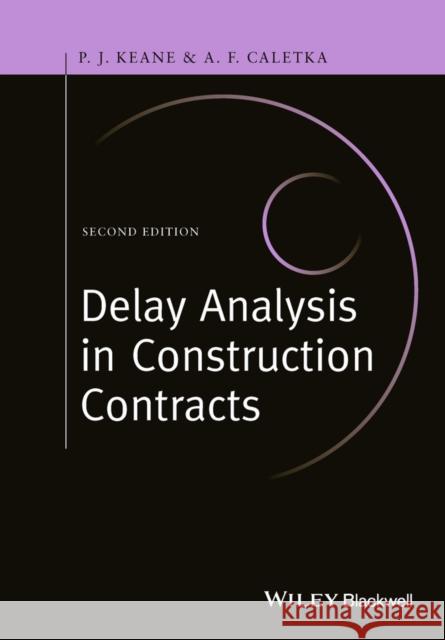 P. J. KEANE & A. F. CALETKA

SECOND EDITION

Delay Analysis in Construction Contracts

WILEY Blackwell